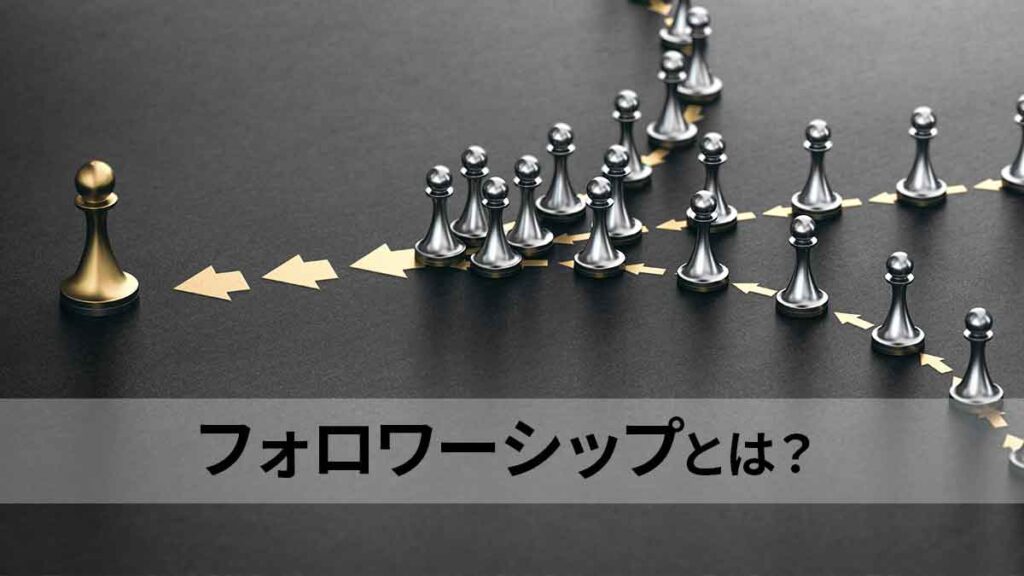 フォロワーシップとは？